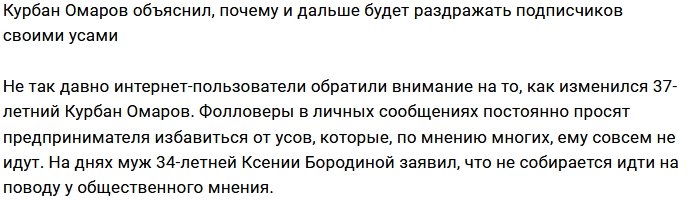 Курбан Омаров объяснил, почему и дальше будет раздражать подписчиков своими усами

Не так давно интернет-пользователи обратили внимание на то, как изменился 37-летний Курбан Омаров. Фолловеры в личных сообщениях постоянно просят предпринимателя избавиться от усов, которые, по мнению многих, ему совсем не идут. На днях муж 34-летней Ксении Бородиной заявил, что не собирается идти на поводу у общественного мнения.